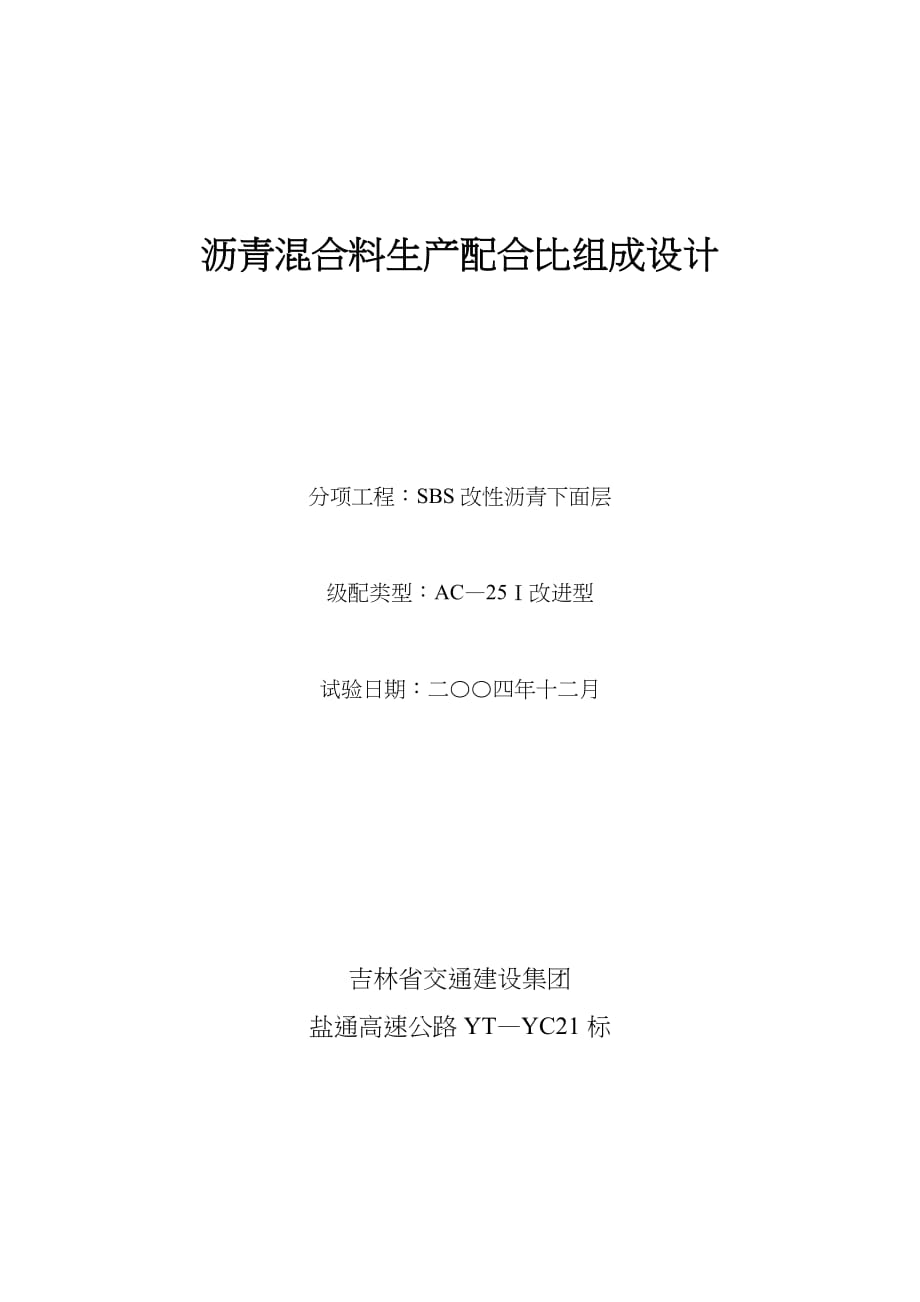 沥青混合料生产配合比组成设计

分项工程：SBS 改性沥青下面层

级配类型：AC—25 I 改进型

试验日期：二〇〇四年十二月

吉林省交通建设集团

盐通高速公路 YT—YC21 标